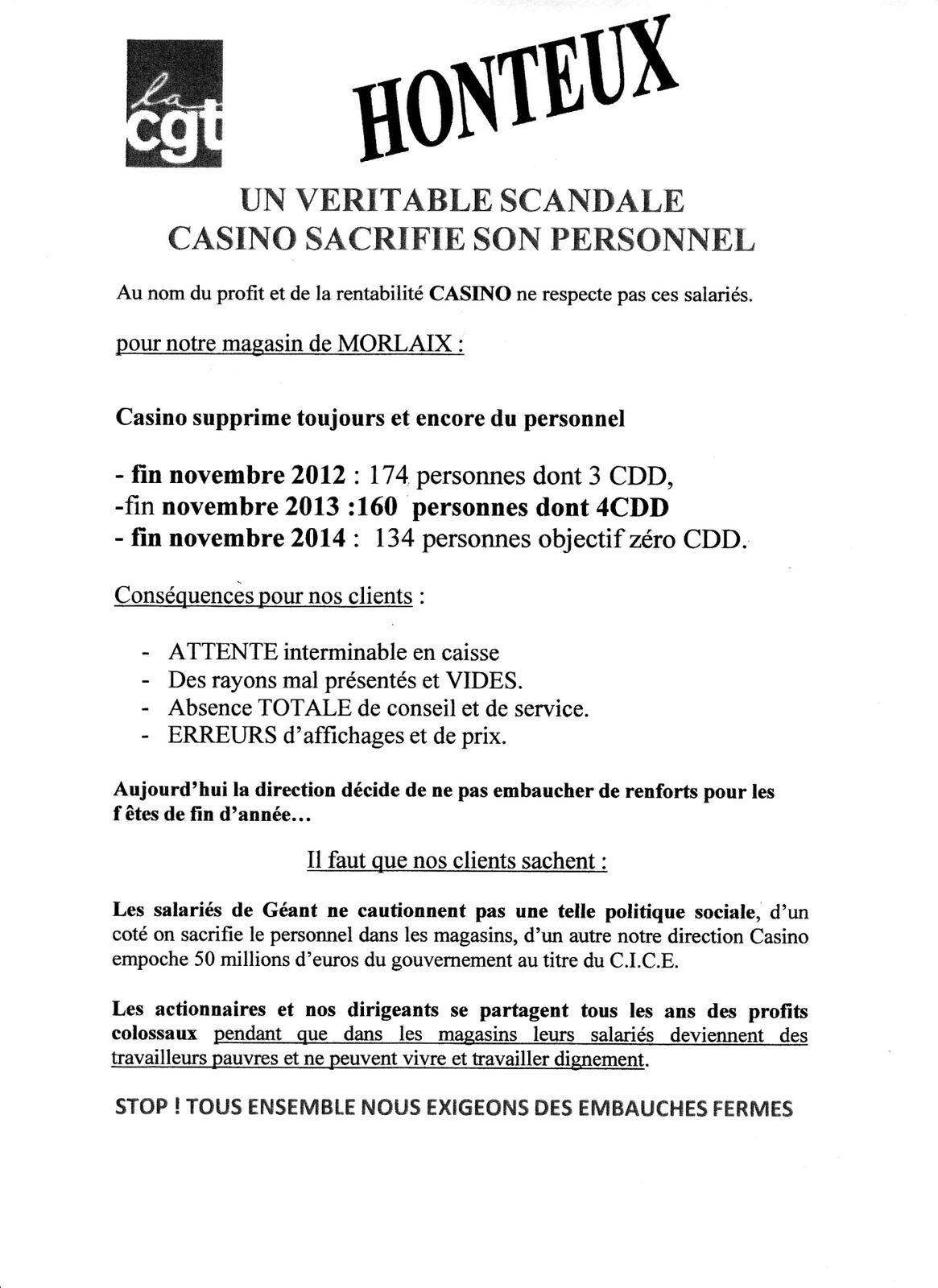 la cgt

HONTEUX

UN VERITABLE SCANDALE
CASINO SACRIFIE SON PERSONNEL

Au nom du profit et de la rentabilité CASINO ne respecte pas ces salariés.

pour notre magasin de MORLAIX :

Casino supprime toujours et encore du personnel

- fin novembre 2012 : 174 personnes dont 3 CDD,
-fin novembre 2013 :160 personnes dont 4CDD
- fin novembre 2014 : 134 personnes objectif zéro CDD.

Conséquences pour nos clients :

- ATTENTE interminable en caisse
- Des rayons mal présentés et VIDES.
- Absence TOTALE de conseil et de service.
- ERREURS d'affichages et de prix.

Aujourd'hui la direction décide de ne pas embaucher de renforts pour les f êtes de fin d'année...

Il faut que nos clients sachent :

Les salariés de Géant ne cautionnent pas une telle politique sociale, d'un coté on sacrifie le personnel dans les magasins, d'un autre notre direction Casino empoche 50 millions d'euros du gouvernement au titre du C.I.C.E.

Les actionnaires et nos dirigeants se partagent tous les ans des profits colossaux pendant que dans les magasins leurs salariés deviennent des travailleurs pauvres et ne peuvent vivre et travailler dignement.

STOP ! TOUS ENSEMBLE NOUS EXIGEONS DES EMBAUCHES FERMES